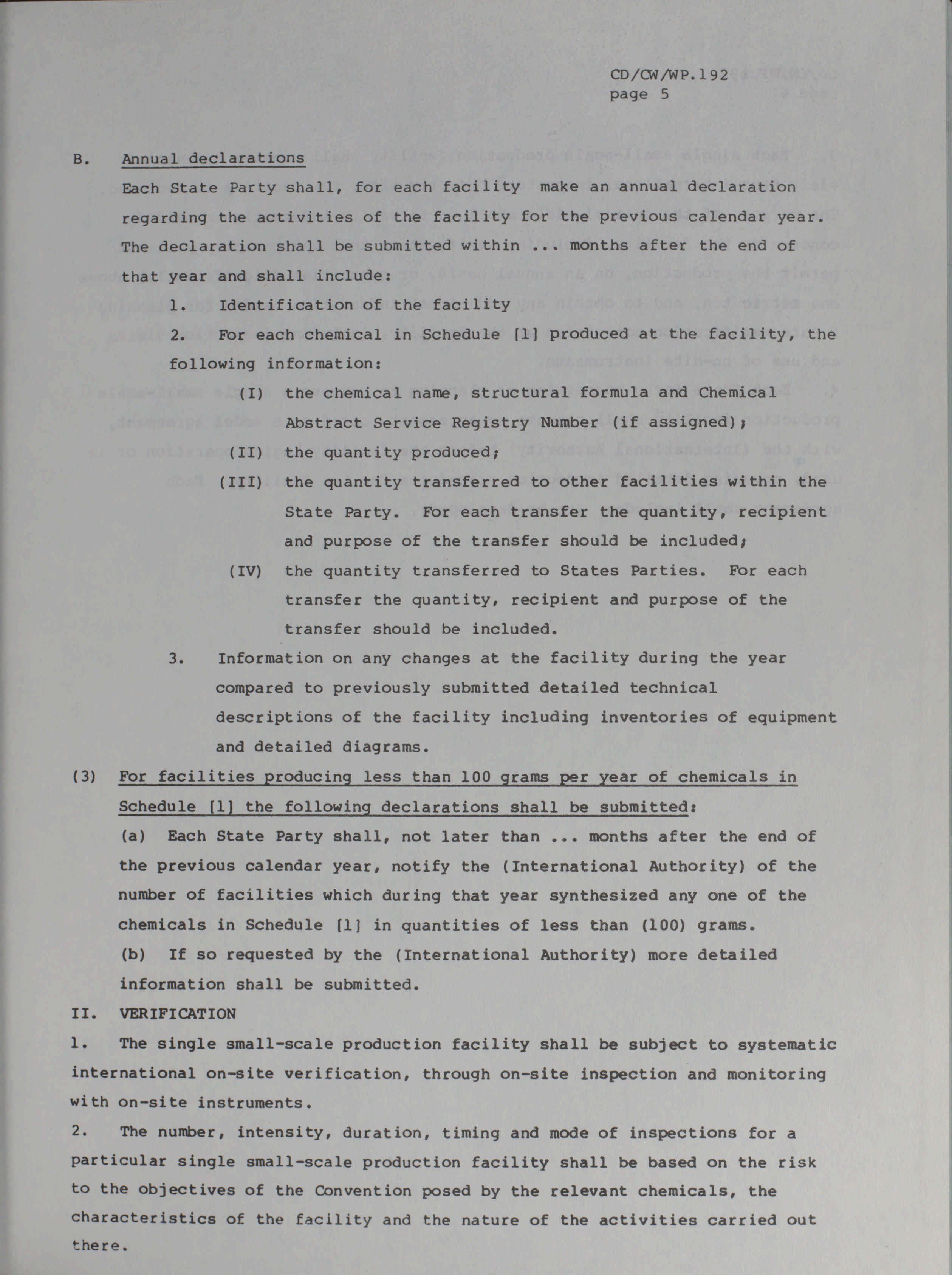 CD/CW/WP.192
page 5

B. Annual declarations

Each State Party shall, for each facility make an annual declaration regarding the activities of the facility for the previous calendar year. The declaration shall be submitted within ... months after the end of that year and shall include:

1. Identification of the facility

2. For each chemical in Schedule [1] produced at the facility, the following information:

(I) the chemical name, structural formula and Chemical Abstract Service Registry Number (if assigned);

(II) the quantity produced;

(III) the quantity transferred to other facilities within the State Party. For each transfer the quantity, recipient and purpose of the transfer should be included;

(IV) the quantity transferred to States Parties. For each transfer the quantity, recipient and purpose of the transfer should be included.

3. Information on any changes at the facility during the year compared to previously submitted detailed technical descriptions of the facility including inventories of equipment and detailed diagrams.

(3) For facilities producing less than 100 grams per year of chemicals in Schedule [1] the following declarations shall be submitted:

(a) Each State Party shall, not later than ... months after the end of the previous calendar year, notify the (International Authority) of the number of facilities which during that year synthesized any one of the chemicals in Schedule [1] in quantities of less than (100) grams.

(b) If so requested by the (International Authority) more detailed information shall be submitted.

II. VERIFICATION

1. The single small-scale production facility shall be subject to systematic international on-site verification, through on-site inspection and monitoring with on-site instruments.

2. The number, intensity, duration, timing and mode of inspections for a particular single small-scale production facility shall be based on the risk to the objectives of the Convention posed by the relevant chemicals, the characteristics of the facility and the nature of the activities carried out there.